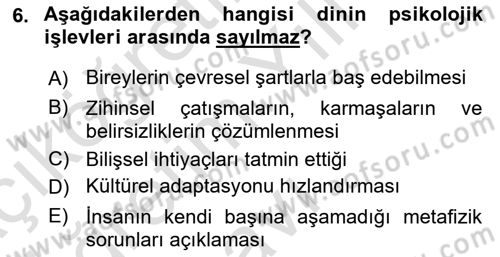 6. Aşağıdakilerden hangisi dinin psikolojik işlevleri arasında sayılmaz?

A) Bireylerin çevresel şartlarla baş edebilmesi
B) Zihinsel çatışmaların, karmaşaların ve belirsizliklerin çözümlenmesi
C) Bilişsel ihtiyaçları tatmin ettiği
D) Kültürel adaptasyonu hızlandırması
E) İnsanın kendi başına aşamadığı metafizik sorunları açıklaması

www.aofsoru.com